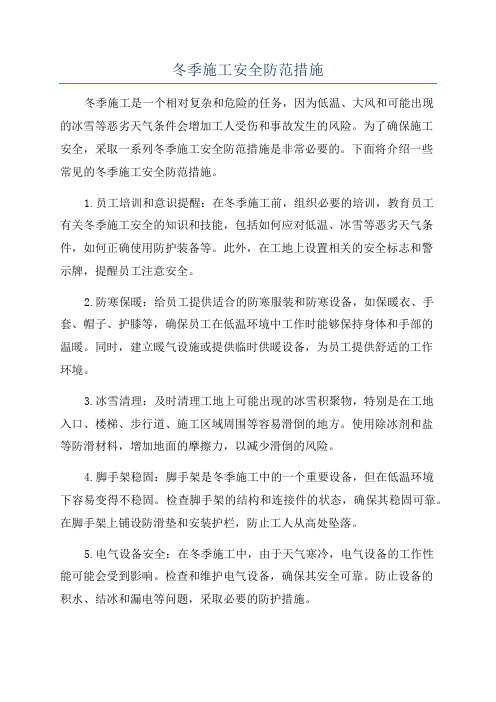 冬季施工安全防范措施

冬季施工是一个相对复杂和危险的任务，因为低温、大风和可能出现的冰雪等恶劣天气条件会增加工人受伤和事故发生的风险。为了确保施工安全，采取一系列冬季施工安全防范措施是非常必要的。下面将介绍一些常见的冬季施工安全防范措施。

1.员工培训和意识提醒：在冬季施工前，组织必要的培训，教育员工有关冬季施工安全的知识和技能，包括如何应对低温、冰雪等恶劣天气条件，如何正确使用防护装备等。此外，在工地上设置相关的安全标志和警示牌，提醒员工注意安全。

2.防寒保暖：给员工提供适合的防寒服装和防寒设备，如保暖衣、手套、帽子、护膝等，确保员工在低温环境中工作时能够保持身体和手部的温暖。同时，建立暖气设施或提供临时供暖设备，为员工提供舒适的工作环境。

3.冰雪清理：及时清理工地上可能出现的冰雪积聚物，特别是在工地入口、楼梯、步行道、施工区域周围等容易滑倒的地方。使用除冰剂和盐等防滑材料，增加地面的摩擦力，以减少滑倒的风险。

4.脚手架稳固：脚手架是冬季施工中的一个重要设备，但在低温环境下容易变得不稳固。检查脚手架的结构和连接件的状态，确保其稳固可靠。在脚手架上铺设防滑垫和安装护栏，防止工人从高处坠落。

5.电气设备安全：在冬季施工中，由于天气寒冷，电气设备的工作性能可能会受到影响。检查和维护电气设备，确保其安全可靠。防止设备的积水、结冰和漏电等问题，采取必要的防护措施。